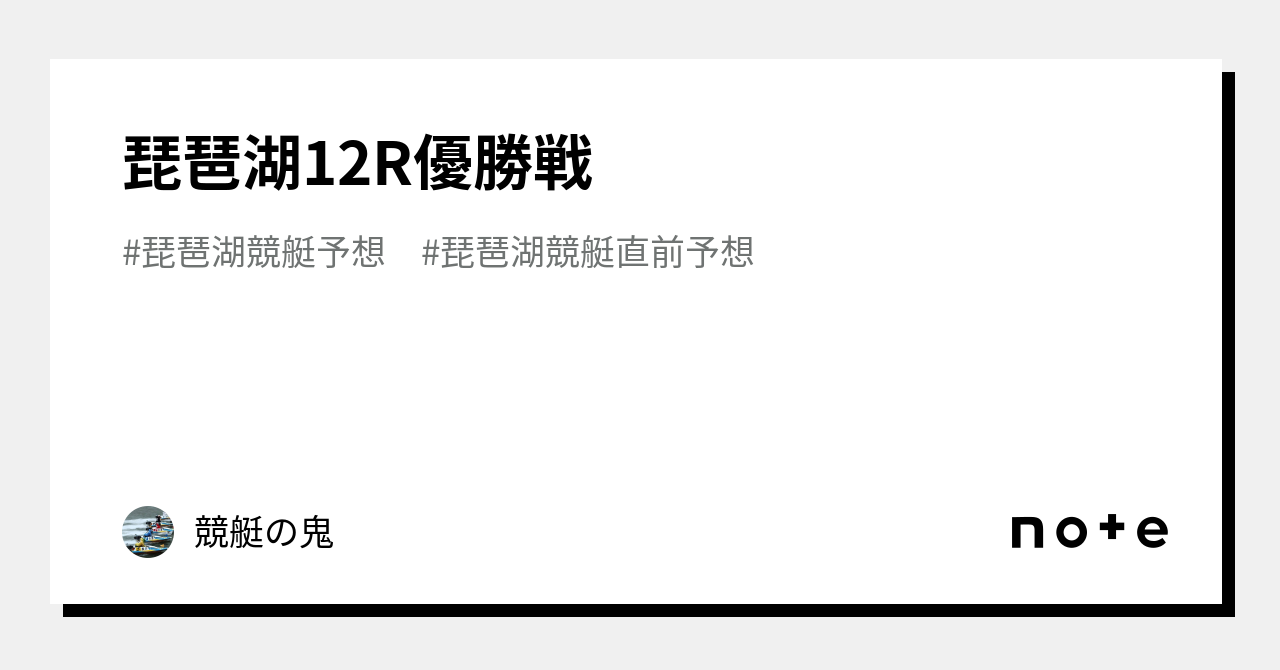 琵琶湖12R優勝戦

#琵琶湖競艇予想　#琵琶湖競艇直前予想

競艇の鬼

note